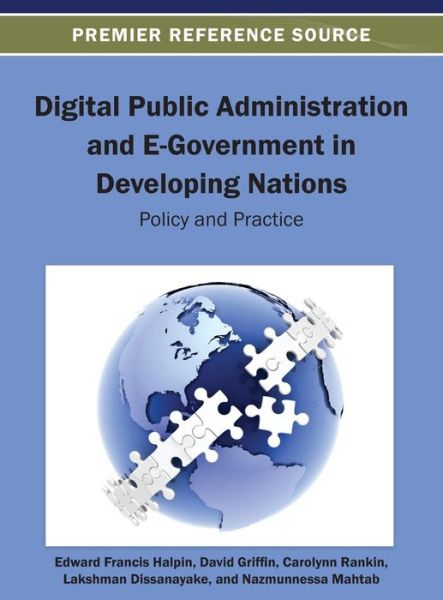 PREMIER REFERENCE SOURCE

Digital Public Administration and E-Government in Developing Nations

Policy and Practice

Edward Francis Halpin, David Griffin, Carolynn Rankin, Lakshman Dissanayake, and Nazmunnessa Mahtab